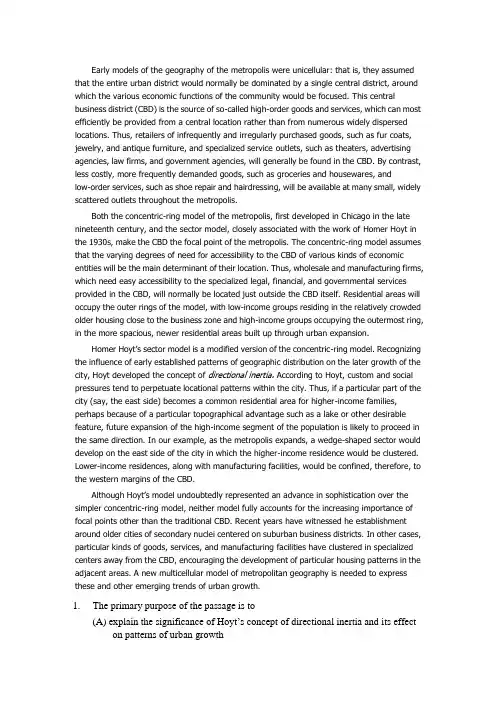 Early models of the geography of the metropolis were unicellular: that is, they assumed that the entire urban district would normally be dominated by a single central district, around which the various economic functions of the community would be focused. This central business district (CBD) is the source of so-called high-order goods and services, which can most efficiently be provided from a central location rather than from numerous widely dispersed locations. Thus, retailers of infrequently and irregularly purchased goods, such as fur coats, jewelry, and antique furniture, and specialized service outlets, such as theaters, advertising agencies, law firms, and government agencies, will generally be found in the CBD. By contrast, less costly, more frequently demanded goods, such as groceries and housewares, and low-order services, such as shoe repair and hairdressing, will be available at many small, widely scattered outlets throughout the metropolis.

Both the concentric-ring model of the metropolis, first developed in Chicago in the late nineteenth century, and the sector model, closely associated with the work of Homer Hoyt in the 1930s, make the CBD the focal point of the metropolis. The concentric-ring model assumes that the varying degrees of need for accessibility to the CBD of various kinds of economic entities will be the main determinant of their location. Thus, wholesale and manufacturing firms, which need easy accessibility to the specialized legal, financial, and governmental services provided in the CBD, will normally be located just outside the CBD itself. Residential areas will occupy the outer rings of the model, with low-income groups residing in the relatively crowded older housing close to the business zone and high-income groups occupying the outermost ring, in the more spacious, newer residential areas built up through urban expansion.

Homer Hoyt's sector model is a modified version of the concentric-ring model. Recognizing the influence of early established patterns of geographic distribution on the later growth of the city, Hoyt developed the concept of directional inertia. According to Hoyt, custom and social pressures tend to perpetuate locational patterns within the city. Thus, if a particular part of the city (say, the east side) becomes a common residential area for higher-income families, perhaps because of a particular topographical advantage such as a lake or other desirable feature, future expansion of the high-income segment of the population is likely to proceed in the same direction. In our example, as the metropolis expands, a wedge-shaped sector would develop on the east side of the city in which the higher-income residence would be clustered. Lower-income residences, along with manufacturing facilities, would be confined, therefore, to the western margins of the CBD.

Although Hoyt's model undoubtedly represented an advance in sophistication over the simpler concentric-ring model, neither model fully accounts for the increasing importance of focal points other than the traditional CBD. Recent years have witnessed he establishment around older cities of secondary nuclei centered on suburban business districts. In other cases, particular kinds of goods, services, and manufacturing facilities have clustered in specialized centers away from the CBD, encouraging the development of particular housing patterns in the adjacent areas. A new multicellular model of metropolitan geography is needed to express these and other emerging trends of urban growth.

1. The primary purpose of the passage is to

(A) explain the significance of Hoyt's concept of directional inertia and its effect on patterns of urban growth